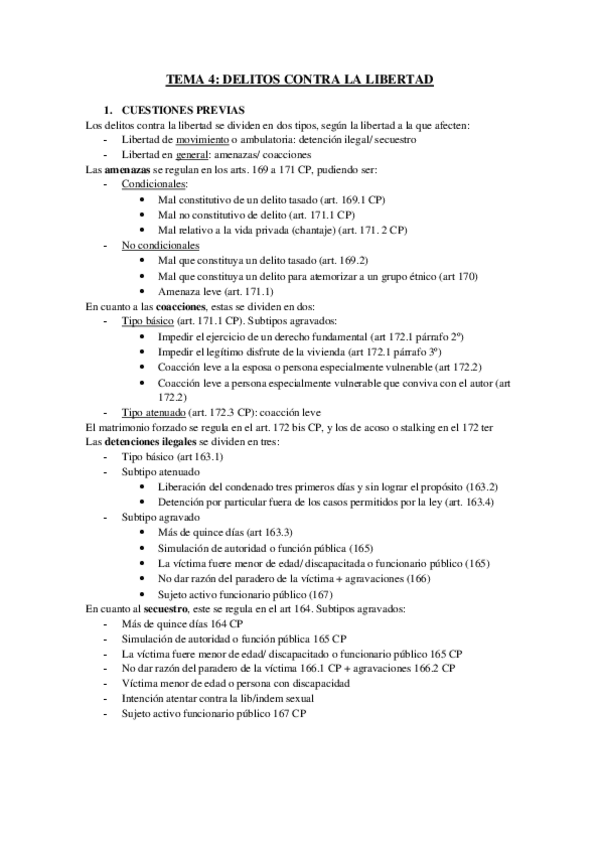 TEMA 4: DELITOS CONTRA LA LIBERTAD

1. CUESTIONES PREVIAS

Los delitos contra la libertad se dividen en dos tipos, según la libertad a la que afecten:
- Libertad de movimiento o ambulatoria: detención ilegal/ secuestro
- Libertad en general: amenazas/ coacciones

Las amenazas se regulan en los arts. 169 a 171 CP, pudiendo ser:
- Condicionales:
  • Mal constitutivo de un delito tasado (art. 169.1 CP)
  • Mal no constitutivo de delito (art. 171.1 CP)
  • Mal relativo a la vida privada (chantaje) (art. 171. 2 CP)
- No condicionales
  • Mal que constituya un delito tasado (art. 169.2)
  • Mal que constituya un delito para atemorizar a un grupo étnico (art 170)
  • Amenaza leve (art. 171.1)

En cuanto a las coacciones, estas se dividen en dos:
- Tipo básico (art. 171.1 CP). Subtipos agravados:
  • Impedir el ejercicio de un derecho fundamental (art 172.1 párrafo 2º)
  • Impedir el legítimo disfrute de la vivienda (art 172.1 párrafo 3º)
  • Coacción leve a la esposa o persona especialmente vulnerable (art 172.2)
  • Coacción leve a persona especialmente vulnerable que conviva con el autor (art 172.2)
- Tipo atenuado (art. 172.3 CP): coacción leve

El matrimonio forzado se regula en el art. 172 bis CP, y los de acoso o stalking en el 172 ter

Las detenciones ilegales se dividen en tres:
- Tipo básico (art 163.1)
- Subtipo atenuado
  • Liberación del condenado tres primeros días y sin lograr el propósito (163.2)
  • Detención por particular fuera de los casos permitidos por la ley (art. 163.4)
- Subtipo agravado
  • Más de quince días (art 163.3)
  • Simulación de autoridad o función pública (165)
  • La víctima fuere menor de edad/ discapacitada o funcionario público (165)
  • No dar razón del paradero de la víctima + agravaciones (166)
  • Sujeto activo funcionario público (167)

En cuanto al secuestro, este se regula en el art 164. Subtipos agravados:
- Más de quince días 164 CP
- Simulación de autoridad o función pública 165 CP
- La víctima fuere menor de edad/ discapacitado o funcionario público 165 CP
- No dar razón del paradero de la víctima 166.1 CP + agravaciones 166.2 CP
- Víctima menor de edad o persona con discapacidad
- Intención atentar contra la lib/indem sexual
- Sujeto activo funcionario público 167 CP